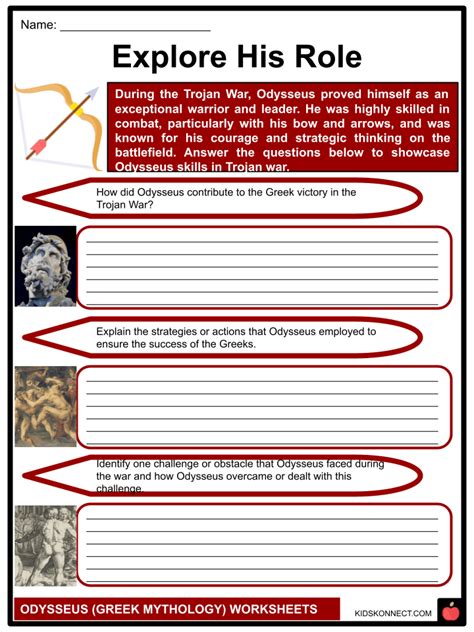 Name: ______________________

Explore His Role

During the Trojan War, Odysseus proved himself as an exceptional warrior and leader. He was highly skilled in combat, particularly with his bow and arrows, and was known for his courage and strategic thinking on the battlefield. Answer the questions below to showcase Odysseus skills in Trojan war.

How did Odysseus contribute to the Greek victory in the Trojan War?

Explain the strategies or actions that Odysseus employed to ensure the success of the Greeks.

Identify one challenge or obstacle that Odysseus faced during the war and how Odysseus overcame or dealt with this challenge.

ODYSSEUS (GREEK MYTHOLOGY) WORKSHEETS

KIDSKONNECT.COM